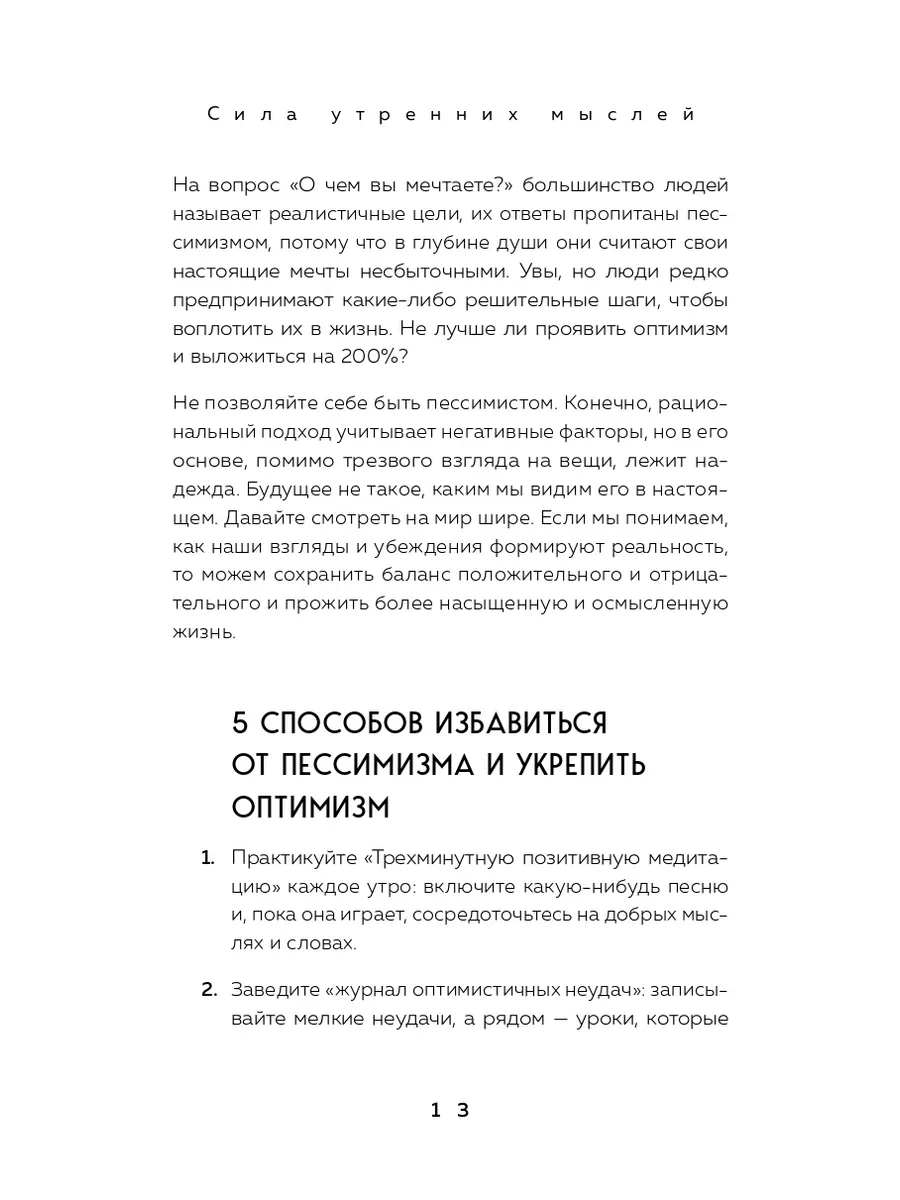 Сила утренних мыслей

На вопрос «О чем вы мечтаете?» большинство людей называет реалистичные цели, их ответы пропитаны пессимизмом, потому что в глубине души они считают свои настоящие мечты несбыточными. Увы, но люди редко предпринимают какие-либо решительные шаги, чтобы воплотить их в жизнь. Не лучше ли проявить оптимизм и выложиться на 200%?

Не позволяйте себе быть пессимистом. Конечно, рациональный подход учитывает негативные факторы, но в его основе, помимо трезвого взгляда на вещи, лежит надежда. Будущее не такое, каким мы видим его в настоящем. Давайте смотреть на мир шире. Если мы понимаем, как наши взгляды и убеждения формируют реальность, то можем сохранить баланс положительного и отрицательного и прожить более насыщенную и осмысленную жизнь.

5 СПОСОБОВ ИЗБАВИТЬСЯ ОТ ПЕССИМИЗМА И УКРЕПИТЬ ОПТИМИЗМ

1. Практикуйте «Трехминутную позитивную медитацию» каждое утро: включите какую-нибудь песню и, пока она играет, сосредоточьтесь на добрых мыслях и словах.

2. Заведите «журнал оптимистичных неудач»: записывайте мелкие неудачи, а рядом — уроки, которые

13